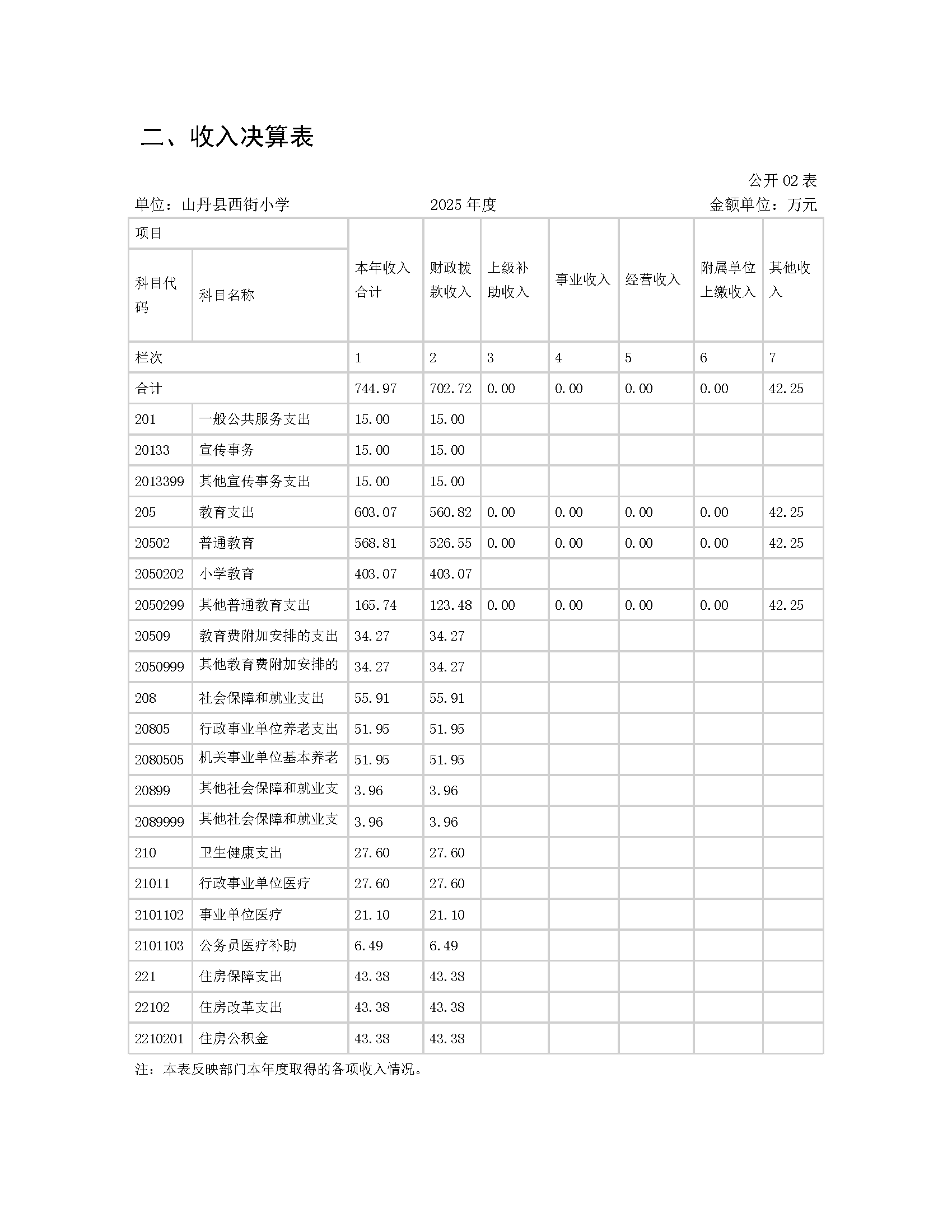 二、收入决算表

公开 02 表

单位：山丹县西街小学　　2025 年度　　金额单位：万元

| 项目 | | 本年收入合计 | 财政拨款收入 | 上级补助收入 | 事业收入 | 经营收入 | 附属单位上缴收入 | 其他收入 |
|---|---|---|---|---|---|---|---|---|
| 科目代码 | 科目名称 | | | | | | | |
| 栏次 | | 1 | 2 | 3 | 4 | 5 | 6 | 7 |
| 合计 | | 744.97 | 702.72 | 0.00 | 0.00 | 0.00 | 0.00 | 42.25 |
| 201 | 一般公共服务支出 | 15.00 | 15.00 | | | | | |
| 20133 | 宣传事务 | 15.00 | 15.00 | | | | | |
| 2013399 | 其他宣传事务支出 | 15.00 | 15.00 | | | | | |
| 205 | 教育支出 | 603.07 | 560.82 | 0.00 | 0.00 | 0.00 | 0.00 | 42.25 |
| 20502 | 普通教育 | 568.81 | 526.55 | 0.00 | 0.00 | 0.00 | 0.00 | 42.25 |
| 2050202 | 小学教育 | 403.07 | 403.07 | | | | | |
| 2050299 | 其他普通教育支出 | 165.74 | 123.48 | 0.00 | 0.00 | 0.00 | 0.00 | 42.25 |
| 20509 | 教育费附加安排的支出 | 34.27 | 34.27 | | | | | |
| 2050999 | 其他教育费附加安排的 | 34.27 | 34.27 | | | | | |
| 208 | 社会保障和就业支出 | 55.91 | 55.91 | | | | | |
| 20805 | 行政事业单位养老支出 | 51.95 | 51.95 | | | | | |
| 2080505 | 机关事业单位基本养老 | 51.95 | 51.95 | | | | | |
| 20899 | 其他社会保障和就业支 | 3.96 | 3.96 | | | | | |
| 2089999 | 其他社会保障和就业支 | 3.96 | 3.96 | | | | | |
| 210 | 卫生健康支出 | 27.60 | 27.60 | | | | | |
| 21011 | 行政事业单位医疗 | 27.60 | 27.60 | | | | | |
| 2101102 | 事业单位医疗 | 21.10 | 21.10 | | | | | |
| 2101103 | 公务员医疗补助 | 6.49 | 6.49 | | | | | |
| 221 | 住房保障支出 | 43.38 | 43.38 | | | | | |
| 22102 | 住房改革支出 | 43.38 | 43.38 | | | | | |
| 2210201 | 住房公积金 | 43.38 | 43.38 | | | | | |

注：本表反映部门本年度取得的各项收入情况。